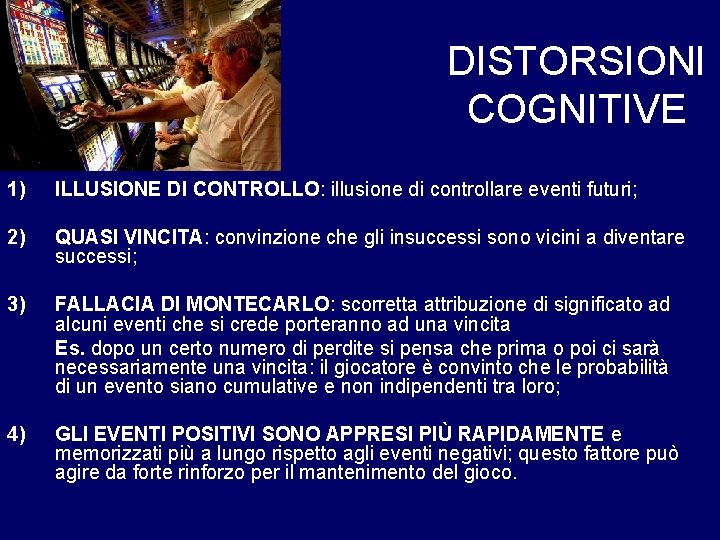 DISTORSIONI COGNITIVE

1) ILLUSIONE DI CONTROLLO: illusione di controllare eventi futuri;

2) QUASI VINCITA: convinzione che gli insuccessi sono vicini a diventare successi;

3) FALLACIA DI MONTECARLO: scorretta attribuzione di significato ad alcuni eventi che si crede porteranno ad una vincita

Es. dopo un certo numero di perdite si pensa che prima o poi ci sarà necessariamente una vincita: il giocatore è convinto che le probabilità di un evento siano cumulative e non indipendenti tra loro;

4) GLI EVENTI POSITIVI SONO APPRESI PIÙ RAPIDAMENTE e memorizzati più a lungo rispetto agli eventi negativi; questo fattore può agire da forte rinforzo per il mantenimento del gioco.